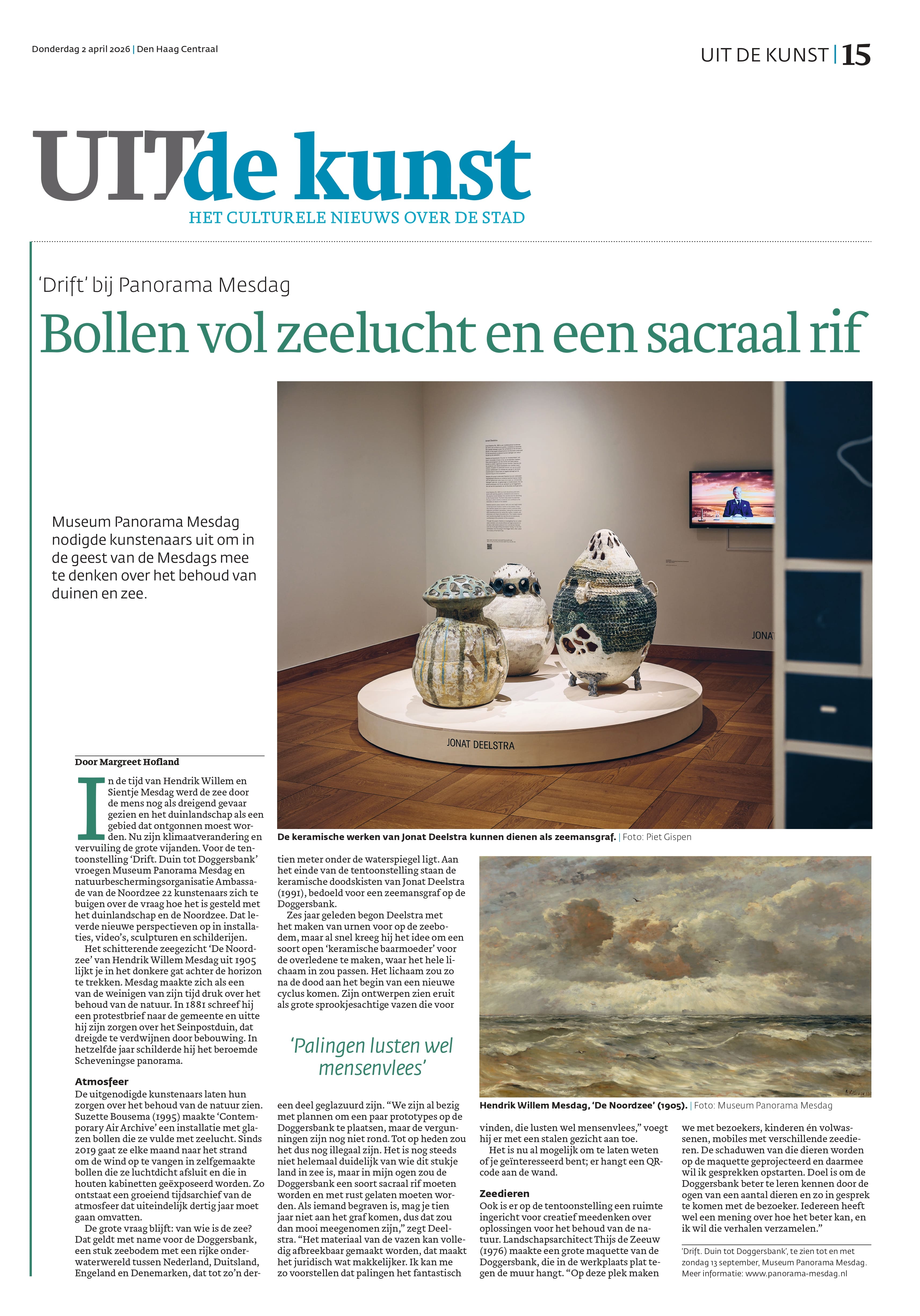 Donderdag 2 april 2026 | Den Haag Centraal

UIT DE KUNST | 15

UIT de kunst
HET CULTURELE NIEUWS OVER DE STAD

'Drift' bij Panorama Mesdag

Bollen vol zeelucht en een sacraal rif

Museum Panorama Mesdag nodigde kunstenaars uit om in de geest van de Mesdags mee te denken over het behoud van duinen en zee.

JONAT DEELSTRA

JONAT

De keramische werken van Jonat Deelstra kunnen dienen als zeemansgraf. | Foto: Piet Gispen

Door Margreet Hofland

In de tijd van Hendrik Willem en Sientje Mesdag werd de zee door de mens nog als dreigend gevaar gezien en het duinlandschap als een gebied dat ontgonnen moest worden. Nu zijn klimaatverandering en vervuiling de grote vijanden. Voor de tentoonstelling 'Drift. Duin tot Doggersbank' vroegen Museum Panorama Mesdag en natuurbeschermingsorganisatie Ambassade van de Noordzee 22 kunstenaars zich te buigen over de vraag hoe het is gesteld met het duinlandschap en de Noordzee. Dat leverde nieuwe perspectieven op in installaties, video's, sculpturen en schilderijen.

Het schitterende zeegezicht 'De Noordzee' van Hendrik Willem Mesdag uit 1905 lijkt je in het donkere gat achter de horizon te trekken. Mesdag maakte zich als een van de weinigen van zijn tijd druk over het behoud van de natuur. In 1881 schreef hij een protestbrief naar de gemeente en uitte hij zijn zorgen over het Seinpostduin, dat dreigde te verdwijnen door bebouwing. In hetzelfde jaar schilderde hij het beroemde Scheveningse panorama.

Atmosfeer
De uitgenodigde kunstenaars laten hun zorgen over het behoud van de natuur zien. Suzette Bousema (1995) maakte 'Contemporary Air Archive' een installatie met glazen bollen die ze vulde met zeelucht. Sinds 2019 gaat ze elke maand naar het strand om de wind op te vangen in zelfgemaakte bollen die ze luchtdicht afsluit en die in houten kabinetten geëxposeerd worden. Zo ontstaat een groeiend tijdsarchief van de atmosfeer dat uiteindelijk dertig jaar moet gaan omvatten.

De grote vraag blijft: van wie is de zee? Dat geldt met name voor de Doggersbank, een stuk zeebodem met een rijke onderwaterwereld tussen Nederland, Duitsland, Engeland en Denemarken, dat tot zo'n dertien meter onder de waterspiegel ligt. Aan het einde van de tentoonstelling staan de keramische doodskisten van Jonat Deelstra (1991), bedoeld voor een zeemansgraf op de Doggersbank.

Zes jaar geleden begon Deelstra met het maken van urnen voor op de zeebodem, maar al snel kreeg hij het idee om een soort open 'keramische baarmoeder' voor de overledene te maken, waar het hele lichaam in zou passen. Het lichaam zou zo na de dood aan het begin van een nieuwe cyclus komen. Zijn ontwerpen zien eruit als grote sprookjesachtige vazen die voor

'Palingen lusten wel mensenvlees'

een deel geglazuurd zijn. "We zijn al bezig met plannen om een paar prototypes op de Doggersbank te plaatsen, maar de vergunningen zijn nog niet rond. Tot op heden zou het dus nog illegaal zijn. Het is nog steeds niet helemaal duidelijk van wie dit stukje land in zee is, maar in mijn ogen zou de Doggersbank een soort sacraal rif moeten worden en met rust gelaten moeten worden. Als iemand begraven is, mag je tien jaar niet aan het graf komen, dus dat zou dan mooi meegenomen zijn," zegt Deelstra. "Het materiaal van de vazen kan volledig afbreekbaar gemaakt worden, dat maakt het juridisch wat makkelijker. Ik kan me zo voorstellen dat palingen het fantastisch

Hendrik Willem Mesdag, 'De Noordzee' (1905). | Foto: Museum Panorama Mesdag

vinden, die lusten wel mensenvlees," voegt hij er met een stalen gezicht aan toe.

Het is nu al mogelijk om te laten weten of je geïnteresseerd bent; er hangt een QR-code aan de wand.

Zeedieren
Ook is er op de tentoonstelling een ruimte ingericht voor creatief meedenken over oplossingen voor het behoud van de natuur. Landschapsarchitect Thijs de Zeeuw (1976) maakte een grote maquette van de Doggersbank, die in de werkplaats plat tegen de muur hangt. "Op deze plek maken we met bezoekers, kinderen én volwassenen, mobiles met verschillende zeedieren. De schaduwen van die dieren worden op de maquette geprojecteerd en daarmee wil ik gesprekken opstarten. Doel is om de Doggersbank beter te leren kennen door de ogen van een aantal dieren en zo in gesprek te komen met de bezoeker. Iedereen heeft wel een mening over hoe het beter kan, en ik wil die verhalen verzamelen."

'Drift. Duin tot Doggersbank', te zien tot en met zondag 13 september, Museum Panorama Mesdag. Meer informatie: www.panorama-mesdag.nl